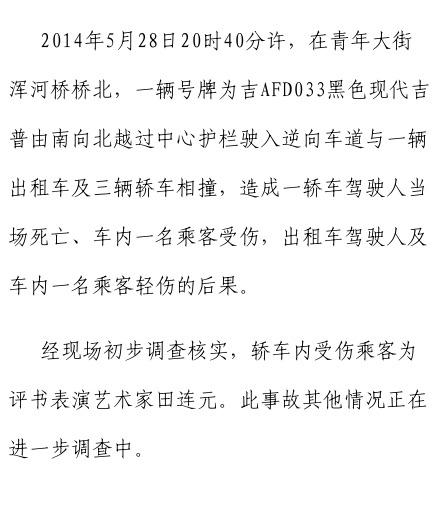 2014年5月28日20时40分许，在青年大街浑河桥桥北，一辆号牌为吉AFD033黑色现代吉普由南向北越过中心护栏驶入逆向车道与一辆出租车及三辆轿车相撞，造成一轿车驾驶人当场死亡、车内一名乘客受伤，出租车驾驶人及车内一名乘客轻伤的后果。

经现场初步调查核实，轿车内受伤乘客为评书表演艺术家田连元。此事故其他情况正在进一步调查中。